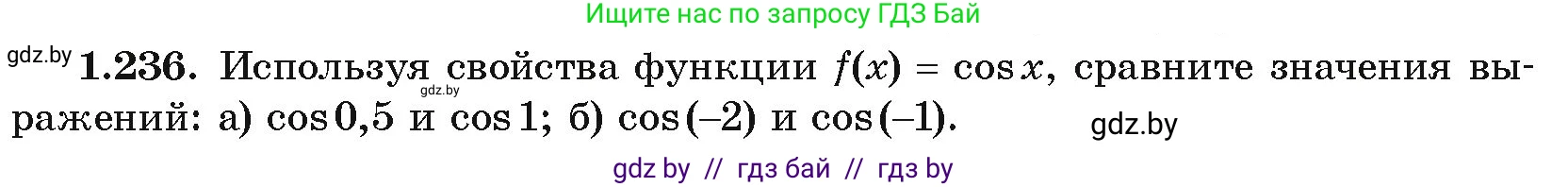 Ищите нас по запросу ГДЗ Бай

gdz.by **1.236.** Используя свойства функции $f(x) = \cos x$, сравните значения выражений: а) $\cos 0,5$ и $\cos 1$; б) $\cos(-2)$ и $\cos(-1)$.

gdz.by

gdz.by

gdz by // гдз бай // гдз by